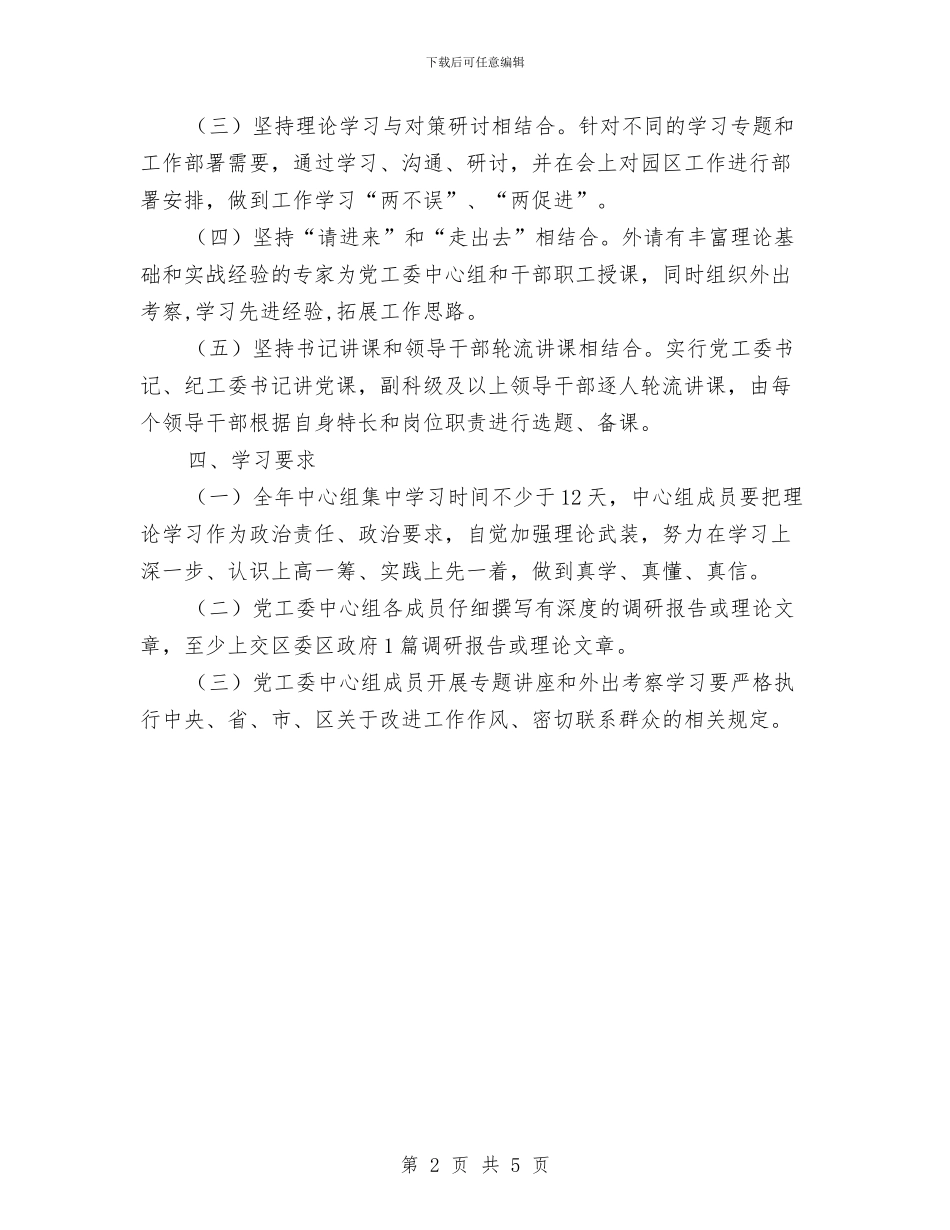 下载后可任意编辑

（三）坚持理论学习与对策研讨相结合。针对不同的学习专题和工作部署需要，通过学习、沟通、研讨，并在会上对园区工作进行部署安排，做到工作学习“两不误”、“两促进”。

（四）坚持“请进来”和“走出去”相结合。外请有丰富理论基础和实战经验的专家为党工委中心组和干部职工授课，同时组织外出考察,学习先进经验,拓展工作思路。

（五）坚持书记讲课和领导干部轮流讲课相结合。实行党工委书记、纪工委书记讲党课，副科级及以上领导干部逐人轮流讲课，由每个领导干部根据自身特长和岗位职责进行选题、备课。

四、学习要求

（一）全年中心组集中学习时间不少于12天，中心组成员要把理论学习作为政治责任、政治要求，自觉加强理论武装，努力在学习上深一步、认识上高一筹、实践上先一着，做到真学、真懂、真信。

（二）党工委中心组各成员仔细撰写有深度的调研报告或理论文章，至少上交区委区政府1篇调研报告或理论文章。

（三）党工委中心组成员开展专题讲座和外出考察学习要严格执行中央、省、市、区关于改进工作作风、密切联系群众的相关规定。

第 2 页 共 5 页